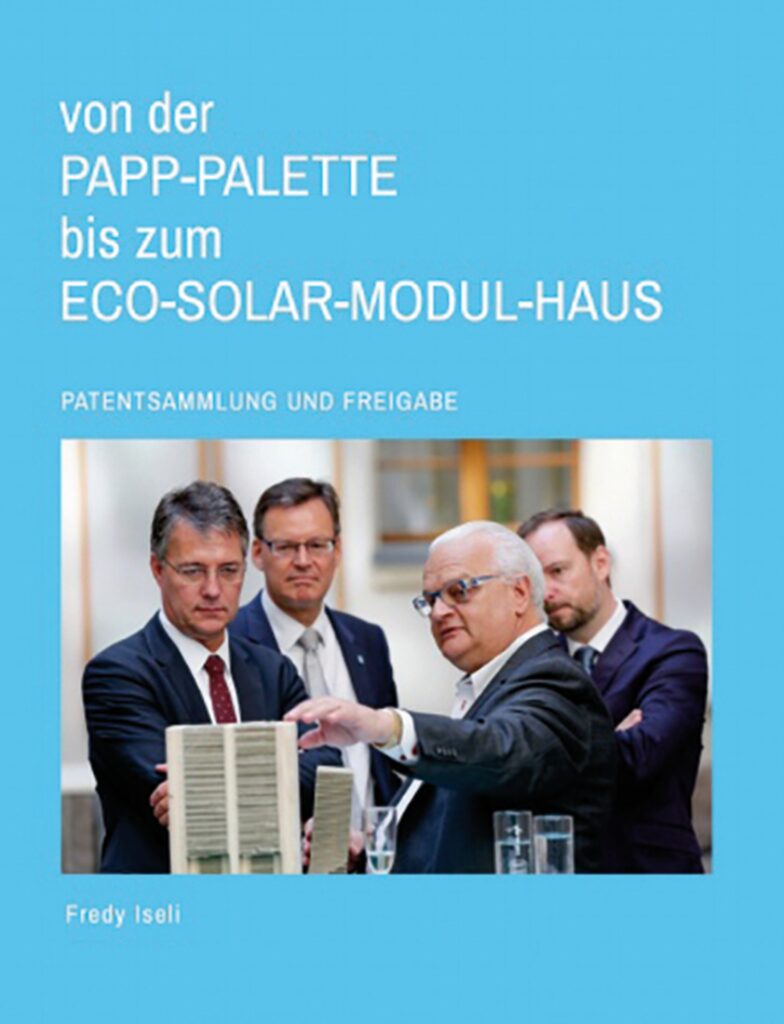 von der
PAPP-PALETTE
bis zum
ECO-SOLAR-MODUL-HAUS

PATENTSAMMLUNG UND FREIGABE

Fredy Iseli